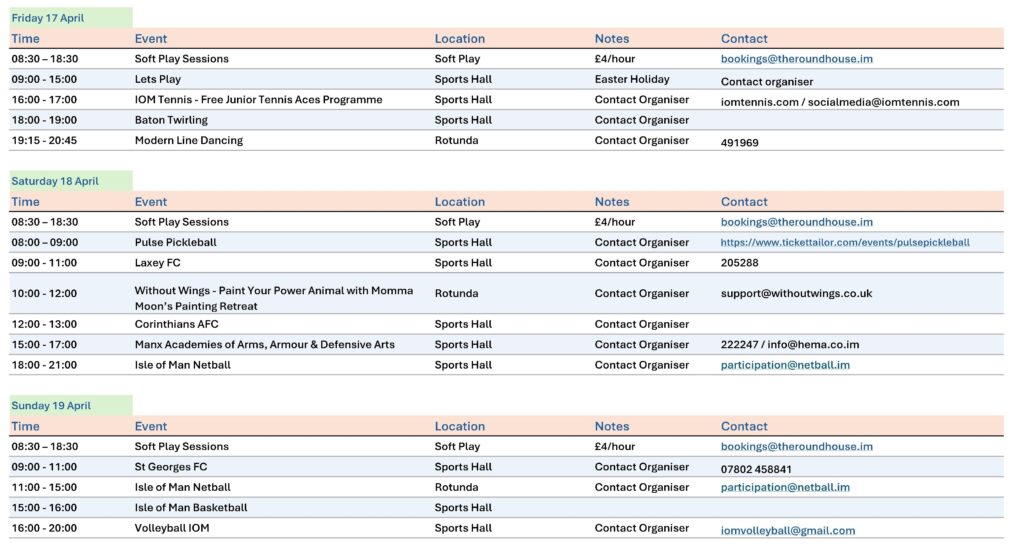 Friday 17 April

| Time | Event | Location | Notes | Contact |
|---|---|---|---|---|
| 08:30 – 18:30 | Soft Play Sessions | Soft Play | £4/hour | bookings@theroundhouse.im |
| 09:00 - 15:00 | Lets Play | Sports Hall | Easter Holiday | Contact organiser |
| 16:00 - 17:00 | IOM Tennis - Free Junior Tennis Aces Programme | Sports Hall | Contact Organiser | iomtennis.com / socialmedia@iomtennis.com |
| 18:00 - 19:00 | Baton Twirling | Sports Hall | Contact Organiser | |
| 19:15 - 20:45 | Modern Line Dancing | Rotunda | Contact Organiser | 491969 |

Saturday 18 April

| Time | Event | Location | Notes | Contact |
|---|---|---|---|---|
| 08:30 – 18:30 | Soft Play Sessions | Soft Play | £4/hour | bookings@theroundhouse.im |
| 08:00 – 09:00 | Pulse Pickleball | Sports Hall | Contact Organiser | https://www.tickettailor.com/events/pulsepickleball |
| 09:00 - 11:00 | Laxey FC | Sports Hall | Contact Organiser | 205288 |
| 10:00 - 12:00 | Without Wings - Paint Your Power Animal with Momma Moon's Painting Retreat | Rotunda | Contact Organiser | support@withoutwings.co.uk |
| 12:00 - 13:00 | Corinthians AFC | Sports Hall | Contact Organiser | |
| 15:00 - 17:00 | Manx Academies of Arms, Armour & Defensive Arts | Sports Hall | Contact Organiser | 222247 / info@hema.co.im |
| 18:00 - 21:00 | Isle of Man Netball | Sports Hall | Contact Organiser | participation@netball.im |

Sunday 19 April

| Time | Event | Location | Notes | Contact |
|---|---|---|---|---|
| 08:30 – 18:30 | Soft Play Sessions | Soft Play | £4/hour | bookings@theroundhouse.im |
| 09:00 - 11:00 | St Georges FC | Sports Hall | Contact Organiser | 07802 458841 |
| 11:00 - 15:00 | Isle of Man Netball | Rotunda | Contact Organiser | participation@netball.im |
| 15:00 - 16:00 | Isle of Man Basketball | Sports Hall | | |
| 16:00 - 20:00 | Volleyball IOM | Sports Hall | Contact Organiser | iomvolleyball@gmail.com |